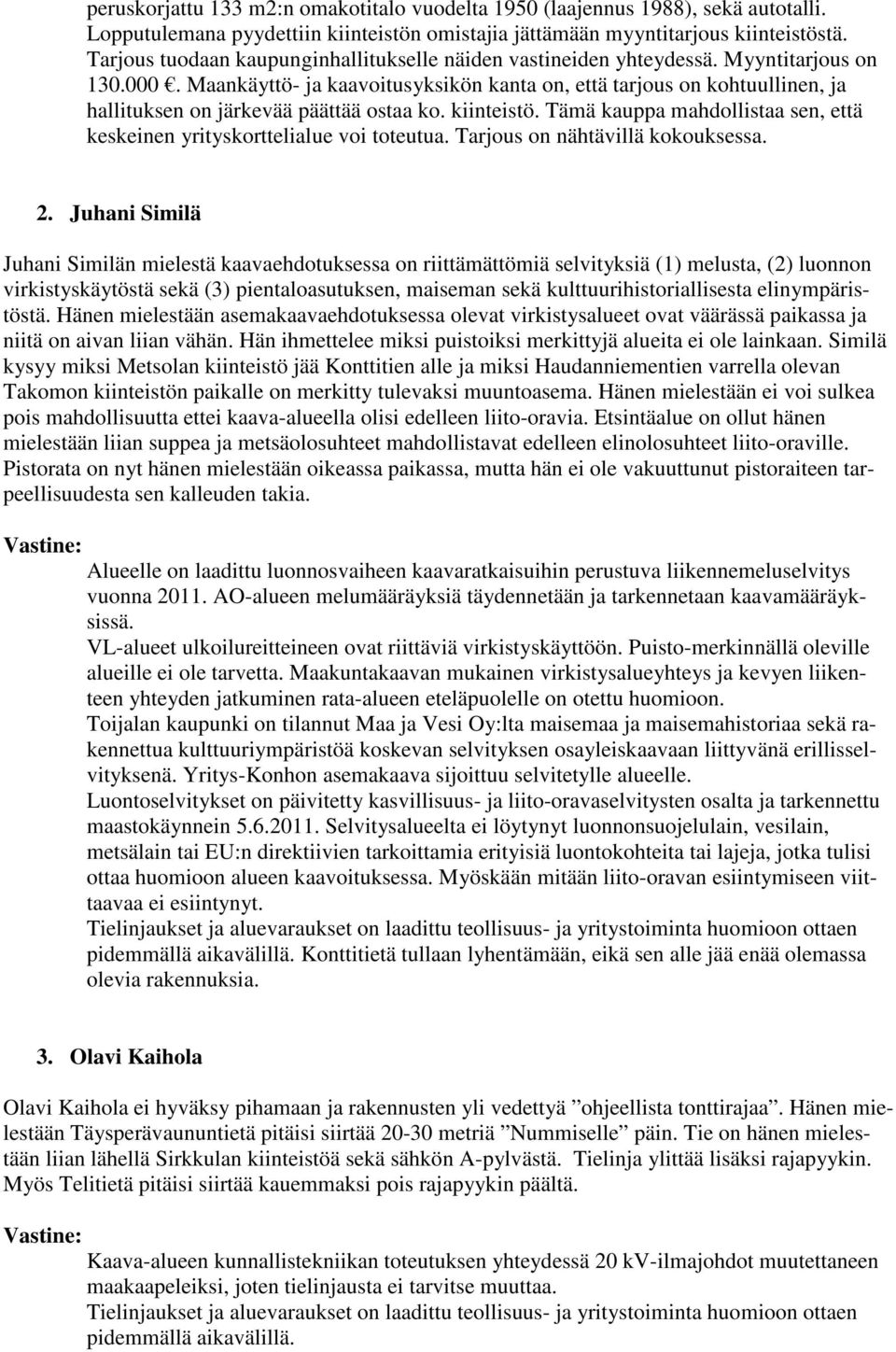 peruskorjattu 133 m2:n omakotitalo vuodelta 1950 (laajennus 1988), sekä autotalli. Lopputulemana pyydettiin kiinteistön omistajia jättämään myyntitarjous kiinteistöstä. Tarjous tuodaan kaupunginhallitukselle näiden vastineiden yhteydessä. Myyntitarjous on 130.000 €. Maankäyttö- ja kaavoitusyksikön kanta on, että tarjous on kohtuullinen, ja hallituksen on järkevää päättää ostaa ko. kiinteistö. Tämä kauppa mahdollistaa sen, että keskeinen yrityskorttelialue voi toteutua. Tarjous on nähtävillä kokouksessa.

2. Juhani Similä

Juhani Similän mielestä kaavaehdotuksessa on riittämättömiä selvityksiä (1) melusta, (2) luonnon virkistyskäytöstä sekä (3) pientaloasutuksen, maiseman sekä kulttuurihistoriallisesta elinympäristöstä. Hänen mielestään asemakaavaehdotuksessa olevat virkistysalueet ovat väärässä paikassa ja niitä on aivan liian vähän. Hän ihmettelee miksi puistoiksi merkittyjä alueita ei ole lainkaan. Similä kysyy miksi Metsolan kiinteistö jää Konttitien alle ja miksi Haudanniementien varrella olevan Takomon kiinteistön paikalle on merkitty tulevaksi muuntoasema. Hänen mielestään ei voi sulkea pois mahdollisuutta ettei kaava-alueella olisi edelleen liito-oravia. Etsintäalue on ollut hänen mielestään liian suppea ja metsäolosuhteet mahdollistavat edelleen elinolosuhteet liito-oraville. Pistorata on nyt hänen mielestään oikeassa paikassa, mutta hän ei ole vakuuttunut pistoraiteen tarpeellisuudesta sen kalleuden takia.

Vastine:
Alueelle on laadittu luonnosvaiheen kaavaratkaisuihin perustuva liikennemeluselvitys vuonna 2011. AO-alueen melumääräyksiä täydennetään ja tarkennetaan kaavamääräyksissä.
VL-alueet ulkoilureitteineen ovat riittäviä virkistyskäyttöön. Puisto-merkinnällä oleville alueille ei ole tarvetta. Maakuntakaavan mukainen virkistysalueyhteys ja kevyen liikenteen yhteyden jatkuminen rata-alueen eteläpuolelle on otettu huomioon.
Toijalan kaupunki on tilannut Maa ja Vesi Oy:lta maisemaa ja maisemahistoriaa sekä rakennettua kulttuuriympäristöä koskevan selvityksen osayleiskaavaan liittyvänä erillisselvityksenä. Yritys-Konhon asemakaava sijoittuu selvitetylle alueelle.
Luontoselvitykset on päivitetty kasvillisuus- ja liito-oravaselvitysten osalta ja tarkennettu maastokäynnein 5.6.2011. Selvitysalueelta ei löytynyt luonnonsuojelulain, vesilain, metsälain tai EU:n direktiivien tarkoittamia erityisiä luontokohteita tai lajeja, jotka tulisi ottaa huomioon alueen kaavoituksessa. Myöskään mitään liito-oravan esiintymiseen viittaavaa ei esiintynyt.
Tielinjaukset ja aluevaraukset on laadittu teollisuus- ja yritystoiminta huomioon ottaen pidemmällä aikavälillä. Konttitietä tullaan lyhentämään, eikä sen alle jää enää olemassa olevia rakennuksia.

3. Olavi Kaihola

Olavi Kaihola ei hyväksy pihamaan ja rakennusten yli vedettyä ”ohjeellista tonttirajaa”. Hänen mielestään Täysperävaununtietä pitäisi siirtää 20-30 metriä ”Nummiselle” päin. Tie on hänen mielestään liian lähellä Sirkkulan kiinteistöä sekä sähkön A-pylvästä. Tielinja ylittää lisäksi rajapyykin. Myös Telitietä pitäisi siirtää kauemmaksi pois rajapyykin päältä.

Vastine:
Kaava-alueen kunnallistekniikan toteutuksen yhteydessä 20 kV-ilmajohdot muutettaneen maakaapeleiksi, joten tielinjausta ei tarvitse muuttaa.
Tielinjaukset ja aluevaraukset on laadittu teollisuus- ja yritystoiminta huomioon ottaen pidemmällä aikavälillä.